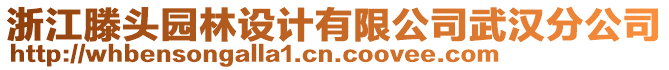 浙江滕头园林设计有限公司武汉分公司
http://whbensongalla1.cn.coovee.com